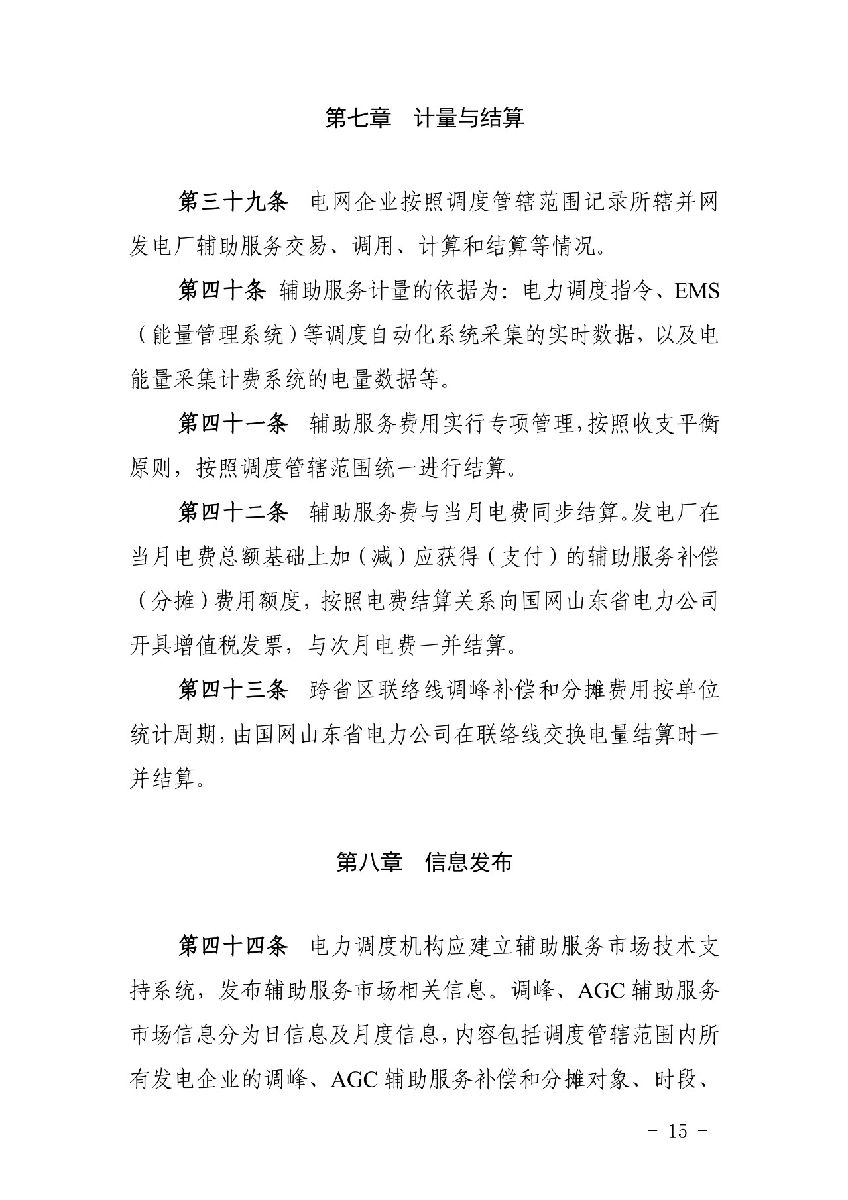 第七章　计量与结算

第三十九条　电网企业按照调度管辖范围记录所辖并网发电厂辅助服务交易、调用、计算和结算等情况。

第四十条　辅助服务计量的依据为：电力调度指令、EMS（能量管理系统）等调度自动化系统采集的实时数据，以及电能量采集计费系统的电量数据等。

第四十一条　辅助服务费用实行专项管理，按照收支平衡原则，按照调度管辖范围统一进行结算。

第四十二条　辅助服务费与当月电费同步结算。发电厂在当月电费总额基础上加（减）应获得（支付）的辅助服务补偿（分摊）费用额度，按照电费结算关系向国网山东省电力公司开具增值税发票，与次月电费一并结算。

第四十三条　跨省区联络线调峰补偿和分摊费用按单位统计周期，由国网山东省电力公司在联络线交换电量结算时一并结算。

第八章　信息发布

第四十四条　电力调度机构应建立辅助服务市场技术支持系统，发布辅助服务市场相关信息。调峰、AGC辅助服务市场信息分为日信息及月度信息，内容包括调度管辖范围内所有发电企业的调峰、AGC辅助服务补偿和分摊对象、时段、

- 15 -